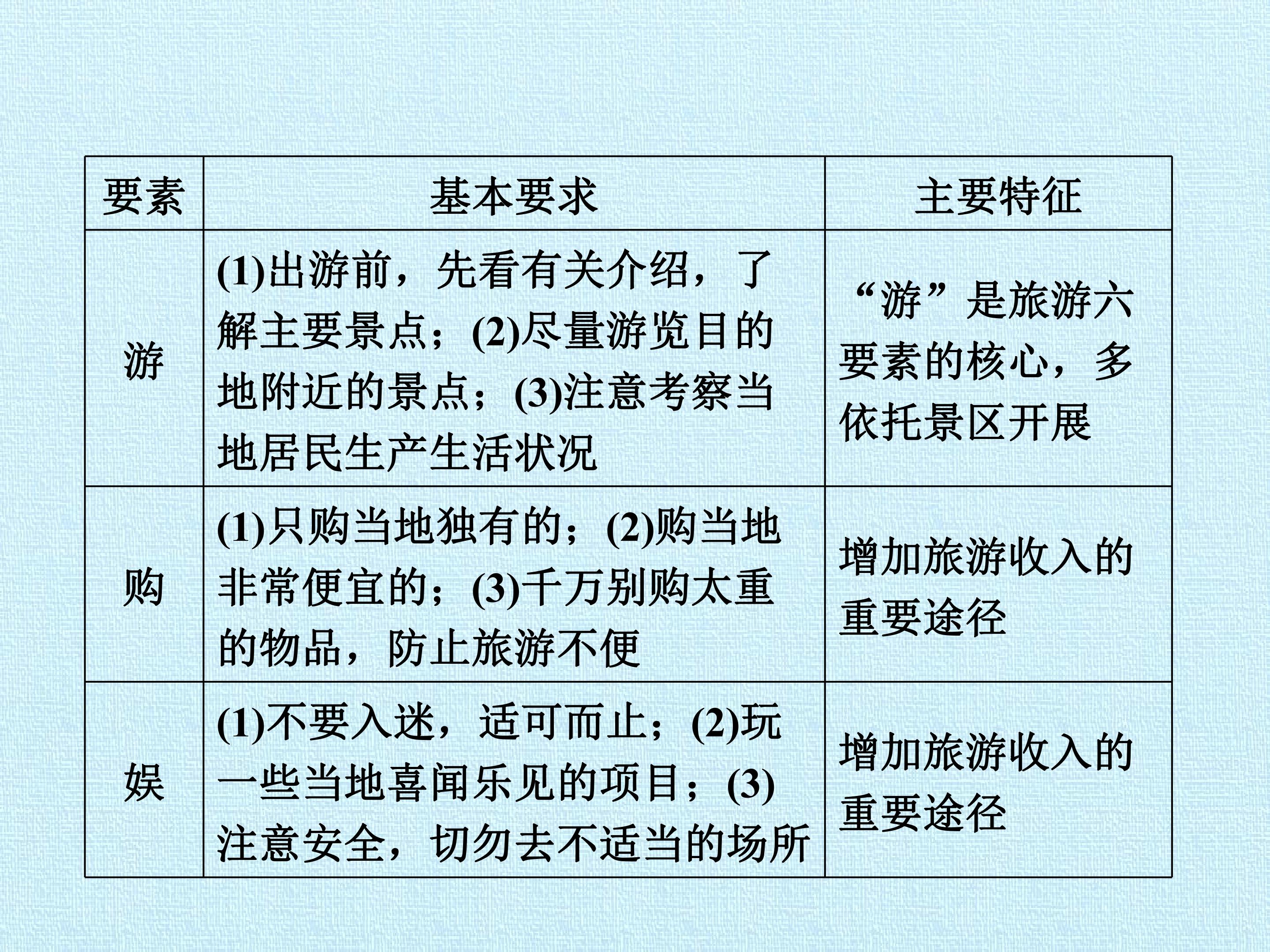 | 要素 | 基本要求 | 主要特征 |
|---|---|---|
| 游 | (1)出游前，先看有关介绍，了解主要景点；(2)尽量游览目的地附近的景点；(3)注意考察当地居民生产生活状况 | “游”是旅游六要素的核心，多依托景区开展 |
| 购 | (1)只购当地独有的；(2)购当地非常便宜的；(3)千万别购太重的物品，防止旅游不便 | 增加旅游收入的重要途径 |
| 娱 | (1)不要入迷，适可而止；(2)玩一些当地喜闻乐见的项目；(3)注意安全，切勿去不适当的场所 | 增加旅游收入的重要途径 |